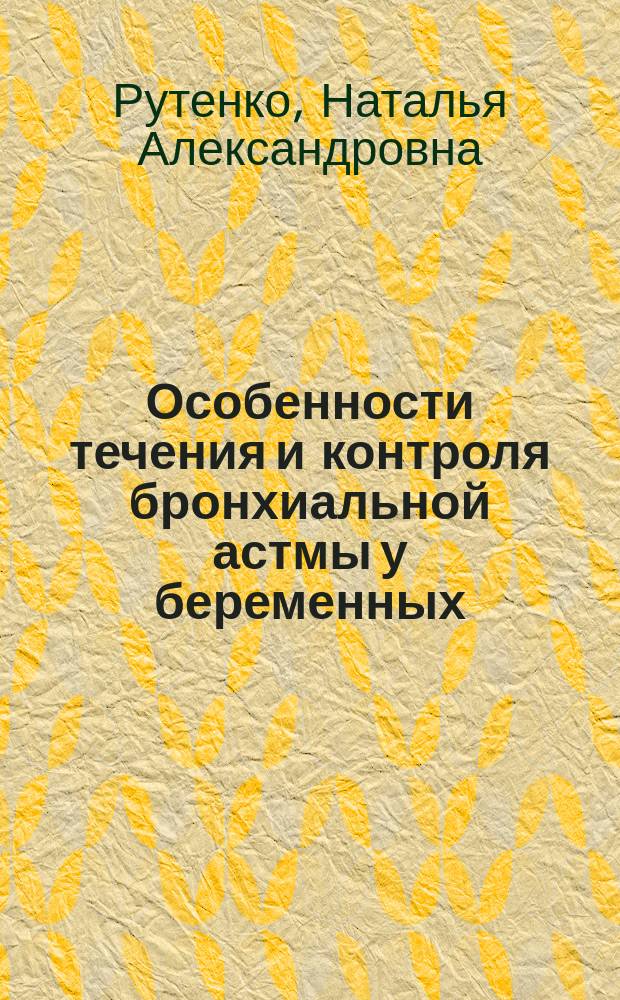 Рутенко, Наталья Александровна

Особенности течения и контроля бронхиальной астмы у беременных